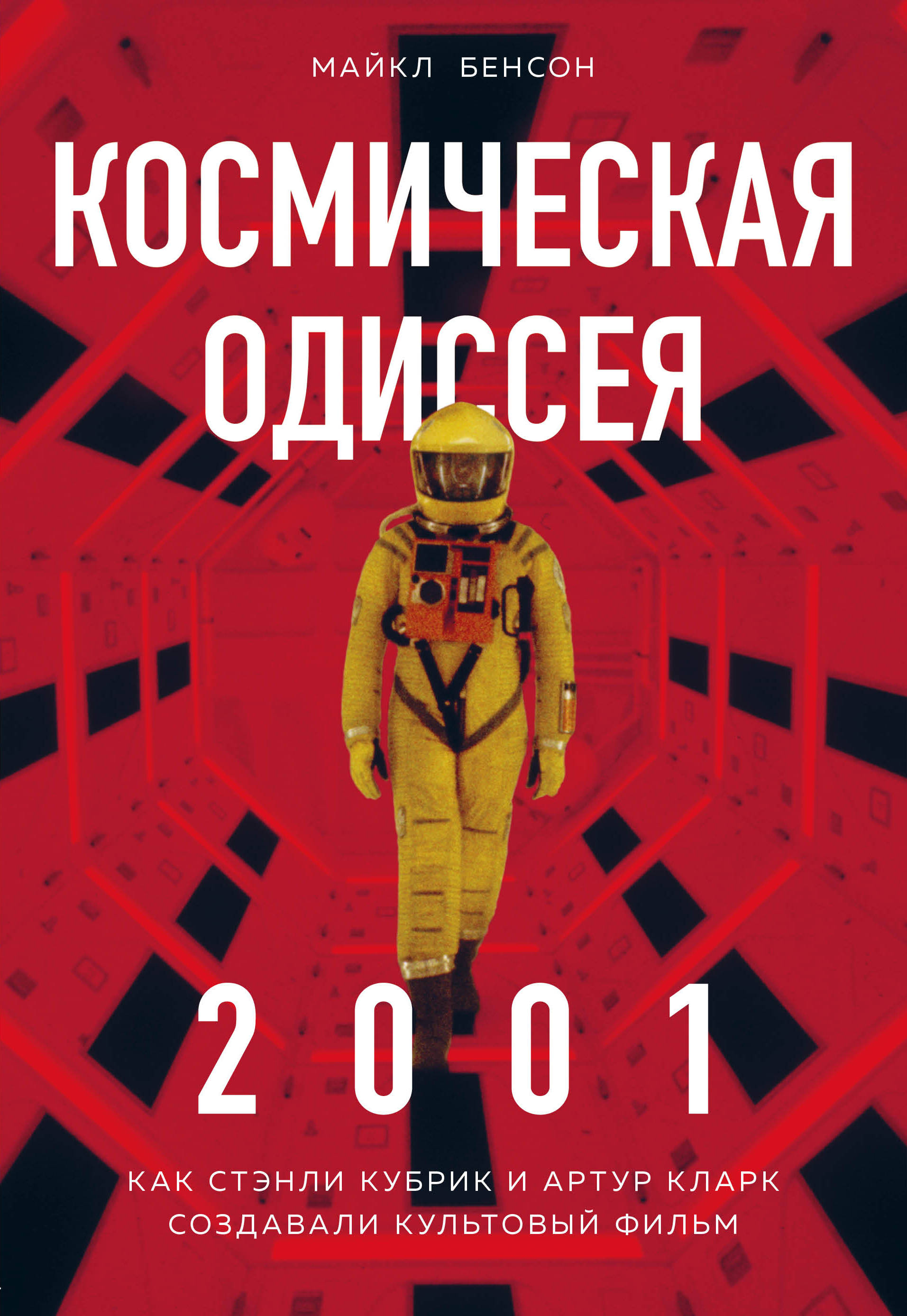 МАЙКЛ БЕНСОН

КОСМИЧЕСКАЯ ОДИССЕЯ

2001

КАК СТЭНЛИ КУБРИК И АРТУР КЛАРК СОЗДАВАЛИ КУЛЬТОВЫЙ ФИЛЬМ